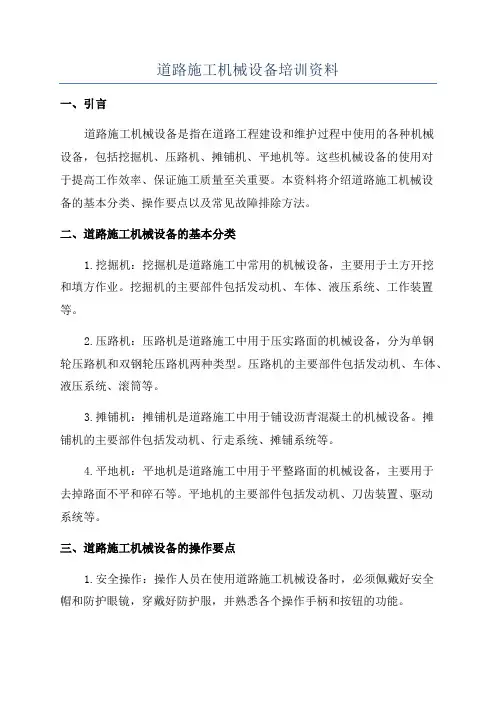 道路施工机械设备培训资料

一、引言

道路施工机械设备是指在道路工程建设和维护过程中使用的各种机械设备，包括挖掘机、压路机、摊铺机、平地机等。这些机械设备的使用对于提高工作效率、保证施工质量至关重要。本资料将介绍道路施工机械设备的基本分类、操作要点以及常见故障排除方法。

二、道路施工机械设备的基本分类

1.挖掘机：挖掘机是道路施工中常用的机械设备，主要用于土方开挖和填方作业。挖掘机的主要部件包括发动机、车体、液压系统、工作装置等。

2.压路机：压路机是道路施工中用于压实路面的机械设备，分为单钢轮压路机和双钢轮压路机两种类型。压路机的主要部件包括发动机、车体、液压系统、滚筒等。

3.摊铺机：摊铺机是道路施工中用于铺设沥青混凝土的机械设备。摊铺机的主要部件包括发动机、行走系统、摊铺系统等。

4.平地机：平地机是道路施工中用于平整路面的机械设备，主要用于去掉路面不平和碎石等。平地机的主要部件包括发动机、刀齿装置、驱动系统等。

三、道路施工机械设备的操作要点

1.安全操作：操作人员在使用道路施工机械设备时，必须佩戴好安全帽和防护眼镜，穿戴好防护服，并熟悉各个操作手柄和按钮的功能。